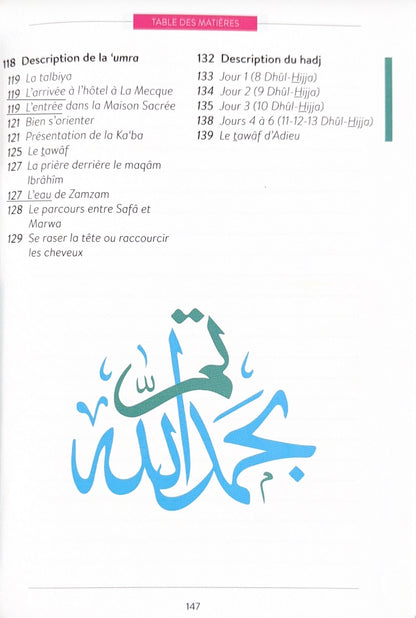 TABLE DES MATIÈRES

118 Description de la 'umra
119 La talbiya
119 L'arrivée à l'hôtel à La Mecque
119 L'entrée dans la Maison Sacrée
121 Bien s'orienter
121 Présentation de la Ka'ba
125 Le tawâf
127 La prière derrière le maqâm Ibrâhîm
127 L'eau de Zamzam
128 Le parcours entre Safâ et Marwa
129 Se raser la tête ou raccourcir les cheveux

132 Description du hadj
133 Jour 1 (8 Dhûl-Hijja)
134 Jour 2 (9 Dhûl-Hijja)
135 Jour 3 (10 Dhûl-Hijja)
138 Jours 4 à 6 (11-12-13 Dhûl-Hijja)
139 Le tawâf d'Adieu

تم بحمد الله

147